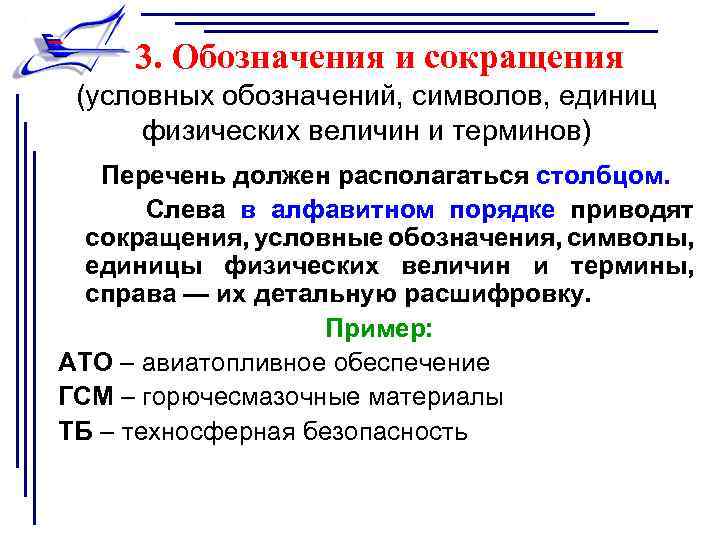 3. Обозначения и сокращения
(условных обозначений, символов, единиц физических величин и терминов)

Перечень должен располагаться столбцом.

Слева в алфавитном порядке приводят сокращения, условные обозначения, символы, единицы физических величин и термины, справа — их детальную расшифровку.

Пример:

АТО – авиатопливное обеспечение

ГСМ – горючесмазочные материалы

ТБ – техносферная безопасность